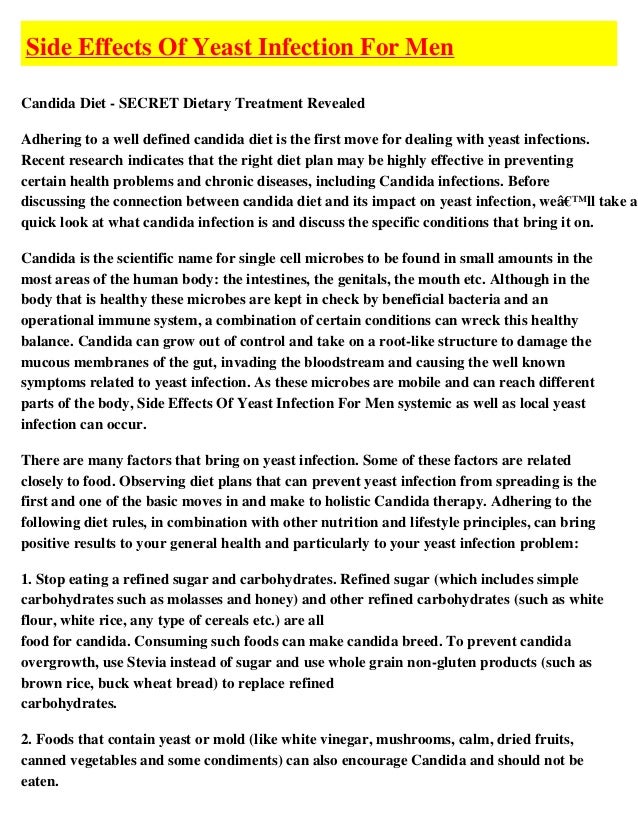 Side Effects Of Yeast Infection For Men

Candida Diet - SECRET Dietary Treatment Revealed

Adhering to a well defined candida diet is the first move for dealing with yeast infections. Recent research indicates that the right diet plan may be highly effective in preventing certain health problems and chronic diseases, including Candida infections. Before discussing the connection between candida diet and its impact on yeast infection, weâ€™ll take a quick look at what candida infection is and discuss the specific conditions that bring it on.

Candida is the scientific name for single cell microbes to be found in small amounts in the most areas of the human body: the intestines, the genitals, the mouth etc. Although in the body that is healthy these microbes are kept in check by beneficial bacteria and an operational immune system, a combination of certain conditions can wreck this healthy balance. Candida can grow out of control and take on a root-like structure to damage the mucous membranes of the gut, invading the bloodstream and causing the well known symptoms related to yeast infection. As these microbes are mobile and can reach different parts of the body, Side Effects Of Yeast Infection For Men systemic as well as local yeast infection can occur.

There are many factors that bring on yeast infection. Some of these factors are related closely to food. Observing diet plans that can prevent yeast infection from spreading is the first and one of the basic moves in and make to holistic Candida therapy. Adhering to the following diet rules, in combination with other nutrition and lifestyle principles, can bring positive results to your general health and particularly to your yeast infection problem:

1. Stop eating a refined sugar and carbohydrates. Refined sugar (which includes simple carbohydrates such as molasses and honey) and other refined carbohydrates (such as white flour, white rice, any type of cereals etc.) are all
food for candida. Consuming such foods can make candida breed. To prevent candida overgrowth, use Stevia instead of sugar and use whole grain non-gluten products (such as brown rice, buck wheat bread) to replace refined
carbohydrates.

2. Foods that contain yeast or mold (like white vinegar, mushrooms, calm, dried fruits, canned vegetables and some condiments) can also encourage Candida and should not be eaten.